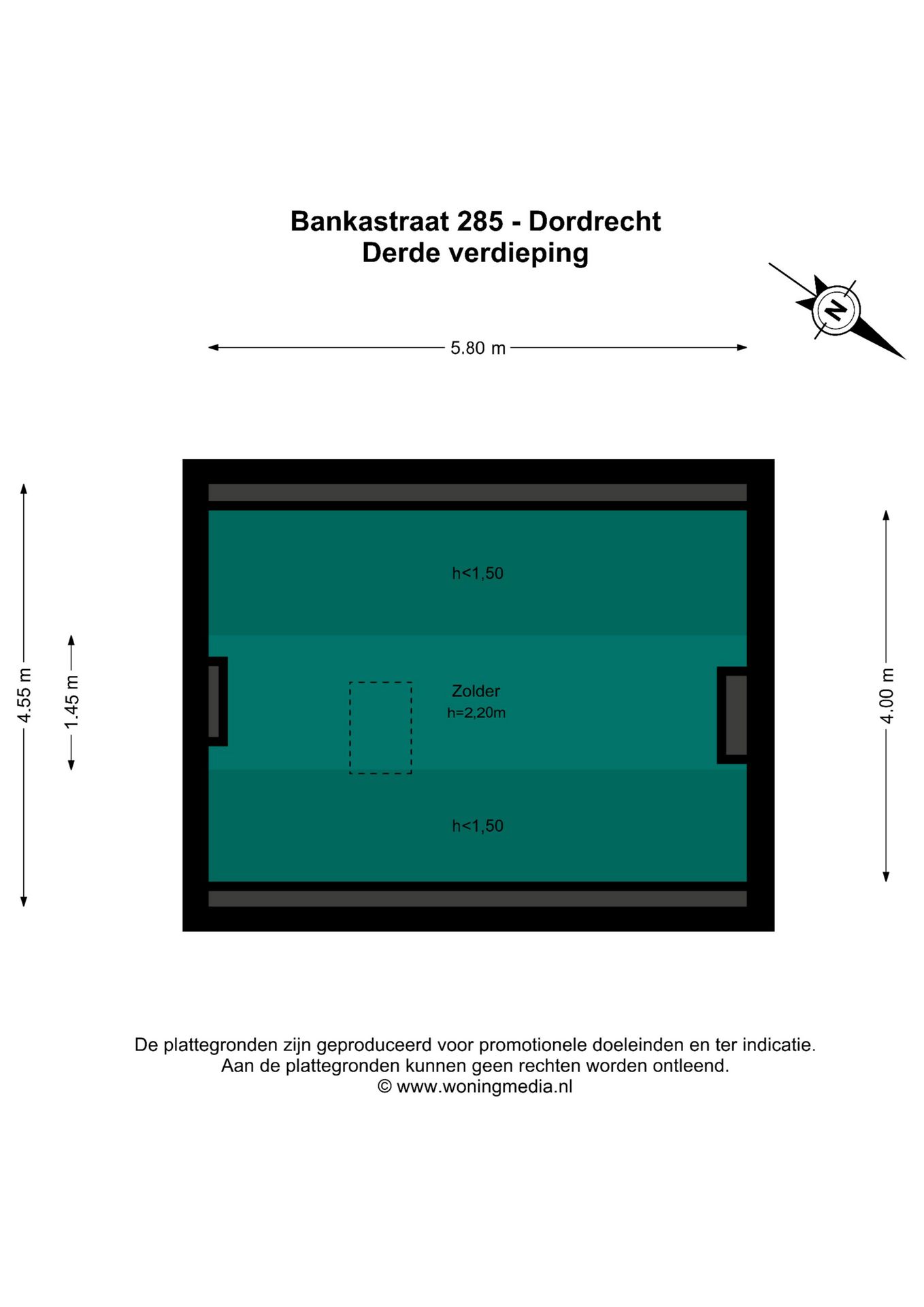 Bankastraat 285 - Dordrecht
Derde verdieping

N

5.80 m

4.55 m

1.45 m

4.00 m

h<1,50

Zolder
h=2,20m

h<1,50

De plattegronden zijn geproduceerd voor promotionele doeleinden en ter indicatie.
Aan de plattegronden kunnen geen rechten worden ontleend.
© www.woningmedia.nl